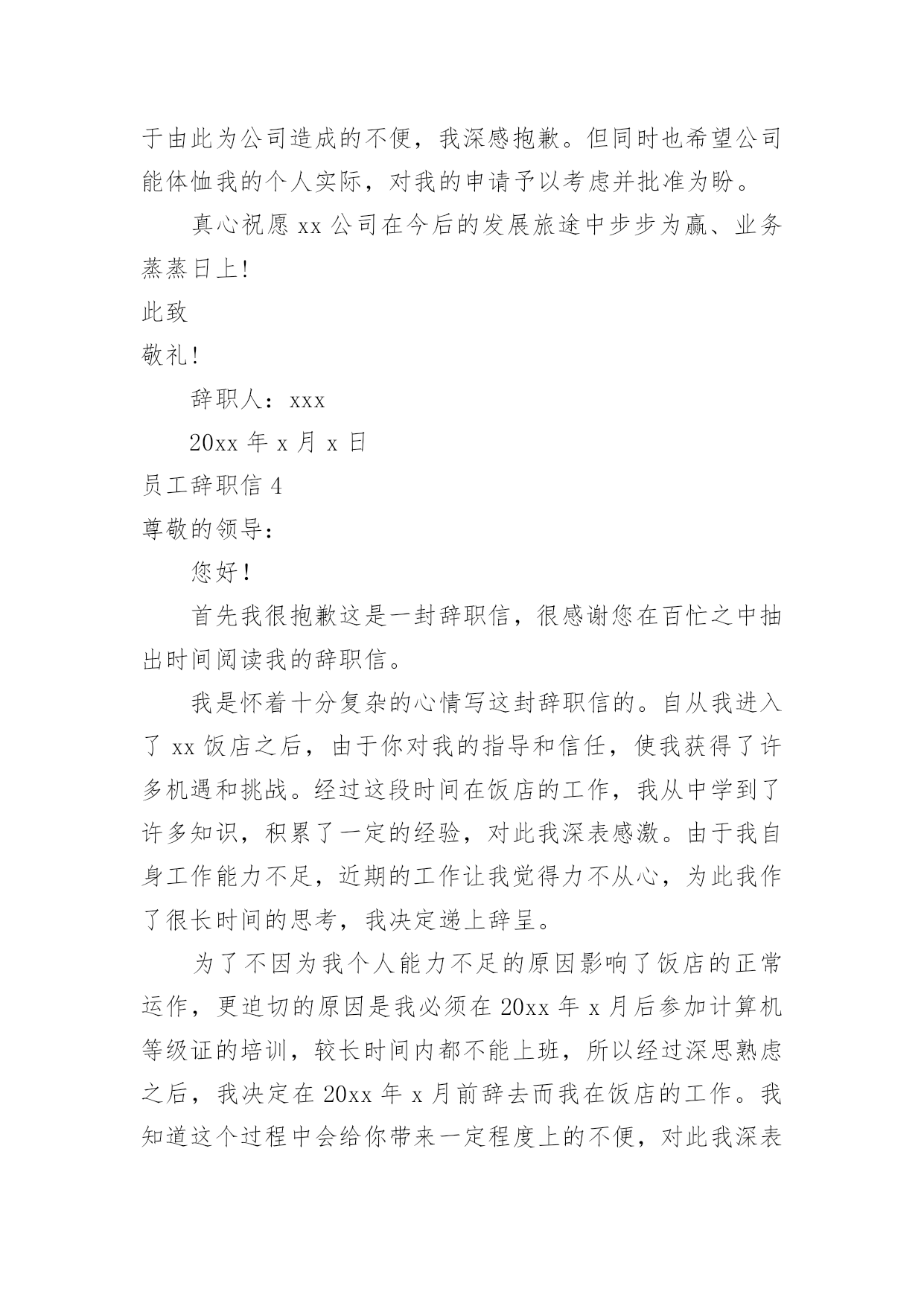 于由此为公司造成的不便，我深感抱歉。但同时也希望公司能体恤我的个人实际，对我的申请予以考虑并批准为盼。

真心祝愿 xx 公司在今后的发展旅途中步步为赢、业务蒸蒸日上!

此致

敬礼!

辞职人：xxx

20xx 年 x 月 x 日

员工辞职信 4

尊敬的领导：

您好！

首先我很抱歉这是一封辞职信，很感谢您在百忙之中抽出时间阅读我的辞职信。

我是怀着十分复杂的心情写这封辞职信的。自从我进入了 xx 饭店之后，由于你对我的指导和信任，使我获得了许多机遇和挑战。经过这段时间在饭店的工作，我从中学到了许多知识，积累了一定的经验，对此我深表感激。由于我自身工作能力不足，近期的工作让我觉得力不从心，为此我作了很长时间的思考，我决定递上辞呈。

为了不因为我个人能力不足的原因影响了饭店的正常运作，更迫切的原因是我必须在 20xx 年 x 月后参加计算机等级证的培训，较长时间内都不能上班，所以经过深思熟虑之后，我决定在 20xx 年 x 月前辞去而我在饭店的工作。我知道这个过程中会给你带来一定程度上的不便，对此我深表